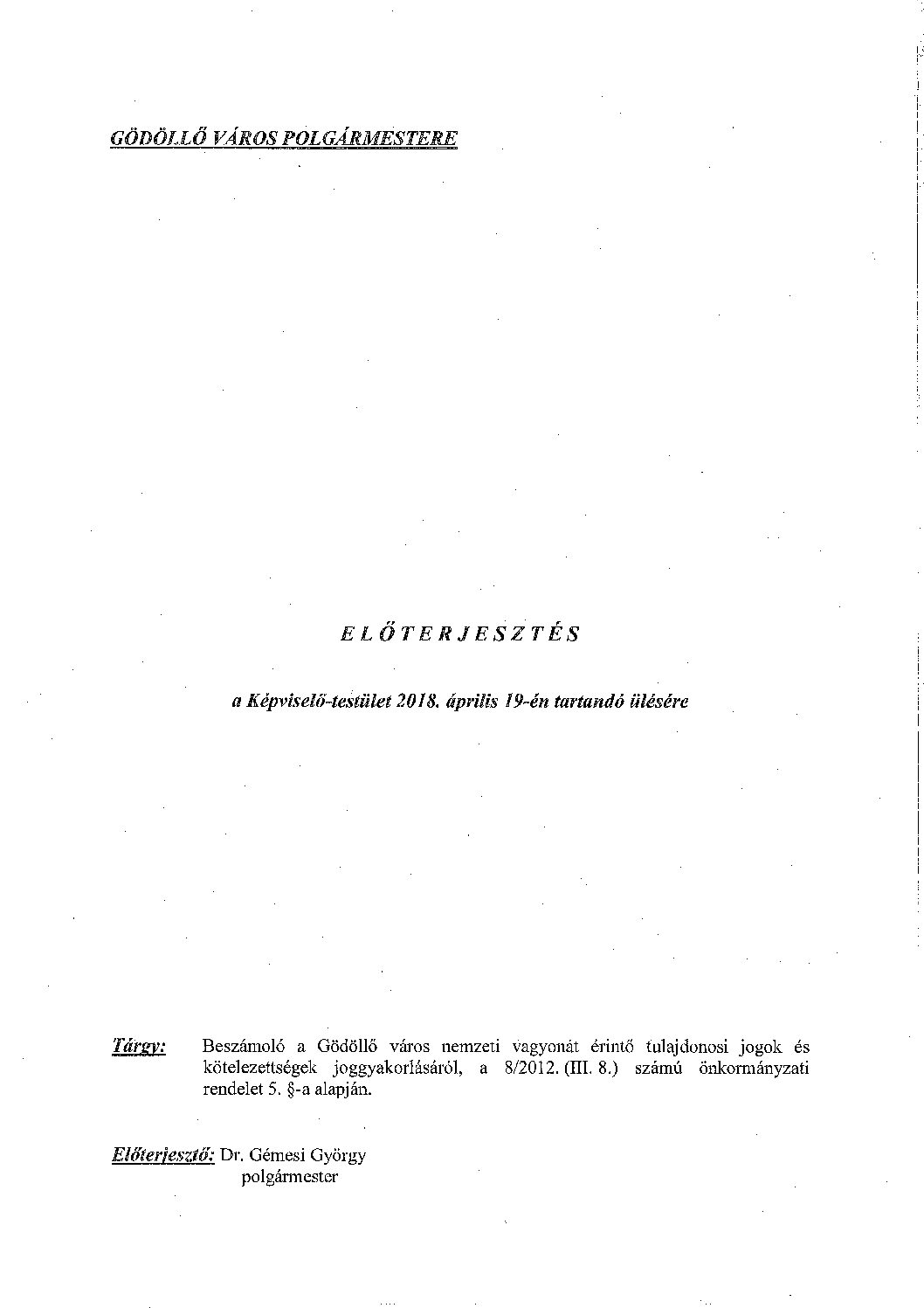 GÖDÖLLŐ VÁROS POLGÁRMESTERE

E L Ő T E R J E S Z T É S

a Képviselő-testület 2018. április 19-én tartandó ülésére

Tárgy: Beszámoló a Gödöllő város nemzeti vagyonát érintő tulajdonosi jogok és kötelezettségek joggyakorlásáról, a 8/2012. (III. 8.) számú önkormányzati rendelet 5. §-a alapján.

Előterjesztő: Dr. Gémesi György
polgármester